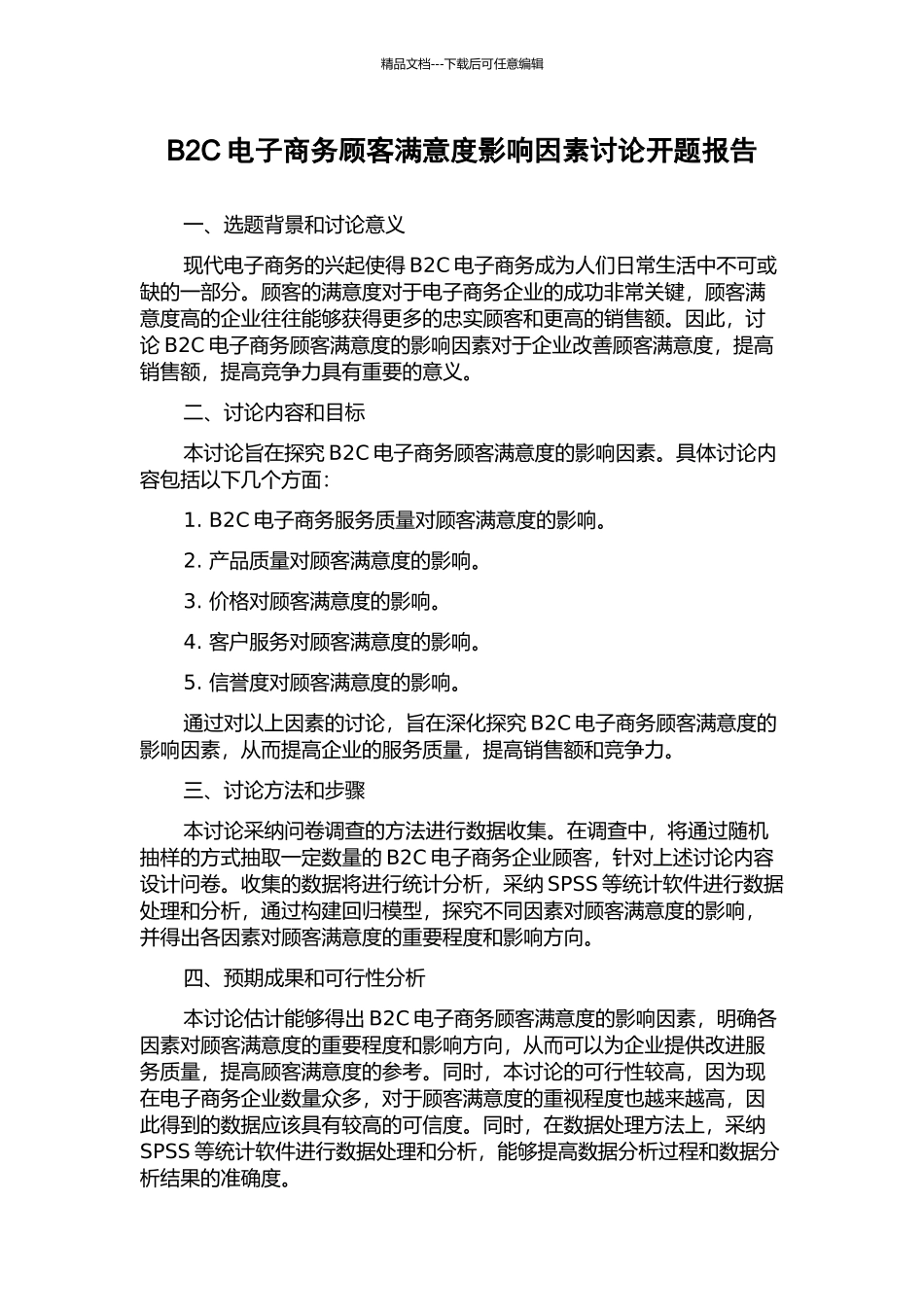 精品文档---下载后可任意编辑

B2C 电子商务顾客满意度影响因素讨论开题报告

一、选题背景和讨论意义

现代电子商务的兴起使得 B2C 电子商务成为人们日常生活中不可或缺的一部分。顾客的满意度对于电子商务企业的成功非常关键，顾客满意度高的企业往往能够获得更多的忠实顾客和更高的销售额。因此，讨论 B2C 电子商务顾客满意度的影响因素对于企业改善顾客满意度，提高销售额，提高竞争力具有重要的意义。

二、讨论内容和目标

本讨论旨在探究 B2C 电子商务顾客满意度的影响因素。具体讨论内容包括以下几个方面：

1. B2C 电子商务服务质量对顾客满意度的影响。

2. 产品质量对顾客满意度的影响。

3. 价格对顾客满意度的影响。

4. 客户服务对顾客满意度的影响。

5. 信誉度对顾客满意度的影响。

通过对以上因素的讨论，旨在深化探究 B2C 电子商务顾客满意度的影响因素，从而提高企业的服务质量，提高销售额和竞争力。

三、讨论方法和步骤

本讨论采纳问卷调查的方法进行数据收集。在调查中，将通过随机抽样的方式抽取一定数量的 B2C 电子商务企业顾客，针对上述讨论内容设计问卷。收集的数据将进行统计分析，采纳 SPSS 等统计软件进行数据处理和分析，通过构建回归模型，探究不同因素对顾客满意度的影响，并得出各因素对顾客满意度的重要程度和影响方向。

四、预期成果和可行性分析

本讨论估计能够得出 B2C 电子商务顾客满意度的影响因素，明确各因素对顾客满意度的重要程度和影响方向，从而可以为企业提供改进服务质量，提高顾客满意度的参考。同时，本讨论的可行性较高，因为现在电子商务企业数量众多，对于顾客满意度的重视程度也越来越高，因此得到的数据应该具有较高的可信度。同时，在数据处理方法上，采纳 SPSS 等统计软件进行数据处理和分析，能够提高数据分析过程和数据分析结果的准确度。